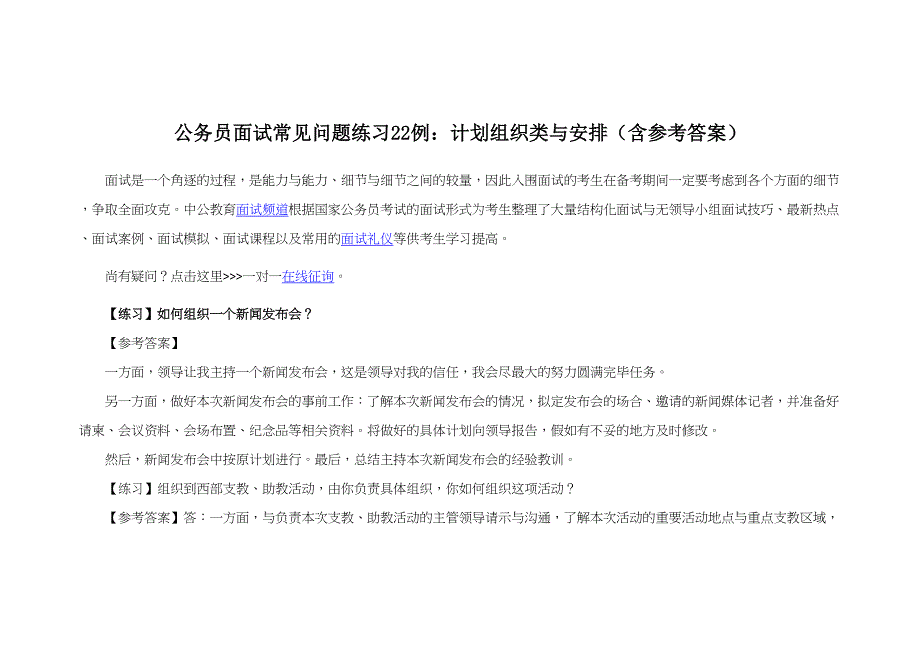 公务员面试常见问题练习22例：计划组织类与安排（含参考答案）

面试是一个角逐的过程，是能力与能力、细节与细节之间的较量，因此入围面试的考生在备考期间一定要考虑到各个方面的细节，争取全面攻克。中公教育面试频道根据国家公务员考试的面试形式为考生整理了大量结构化面试与无领导小组面试技巧、最新热点、面试案例、面试模拟、面试课程以及常用的面试礼仪等供考生学习提高。

尚有疑问？点击这里>>>一对一在线征询。

【练习】如何组织一个新闻发布会？

【参考答案】

一方面，领导让我主持一个新闻发布会，这是领导对我的信任，我会尽最大的努力圆满完毕任务。

另一方面，做好本次新闻发布会的事前工作：了解本次新闻发布会的情况，拟定发布会的场合、邀请的新闻媒体记者，并准备好请柬、会议资料、会场布置、纪念品等相关资料。将做好的具体计划向领导报告，假如有不妥的地方及时修改。

然后，新闻发布会中按原计划进行。最后，总结主持本次新闻发布会的经验教训。

【练习】组织到西部支教、助教活动，由你负责具体组织，你如何组织这项活动？

【参考答案】答：一方面，与负责本次支教、助教活动的主管领导请示与沟通，了解本次活动的重要活动地点与重点支教区域，